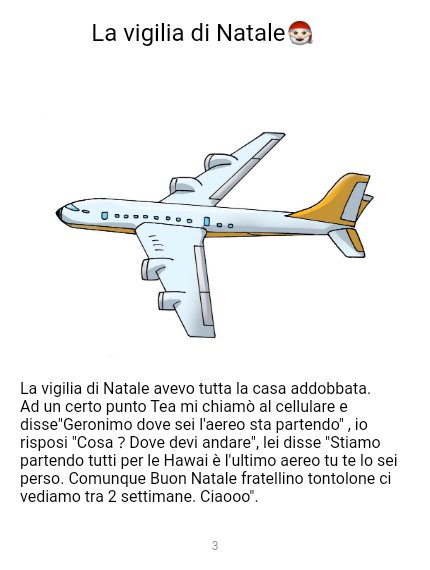 La vigilia di Natale🎅

La vigilia di Natale avevo tutta la casa addobbata. Ad un certo punto Tea mi chiamò al cellulare e disse"Geronimo dove sei l'aereo sta partendo" , io risposi "Cosa ? Dove devi andare", lei disse "Stiamo partendo tutti per le Hawai è l'ultimo aereo tu te lo sei perso. Comunque Buon Natale fratellino tontolone ci vediamo tra 2 settimane. Ciaooo".

3